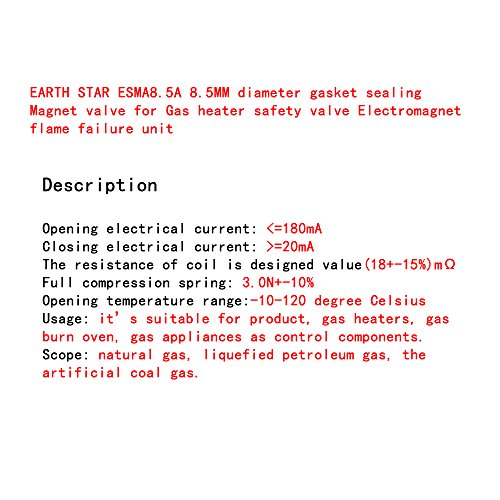 EARTH STAR ESMA8.5A 8.5MM diameter gasket sealing Magnet valve for Gas heater safety valve Electromagnet flame failure unit

Description

Opening electrical current: <=180mA
Closing electrical current: >=20mA
The resistance of coil is designed value(18+-15%)mΩ
Full compression spring: 3.0N+-10%
Opening temperature range:-10-120 degree Celsius
Usage: it's suitable for product, gas heaters, gas burn oven, gas appliances as control components.
Scope: natural gas, liquefied petroleum gas, the artificial coal gas.